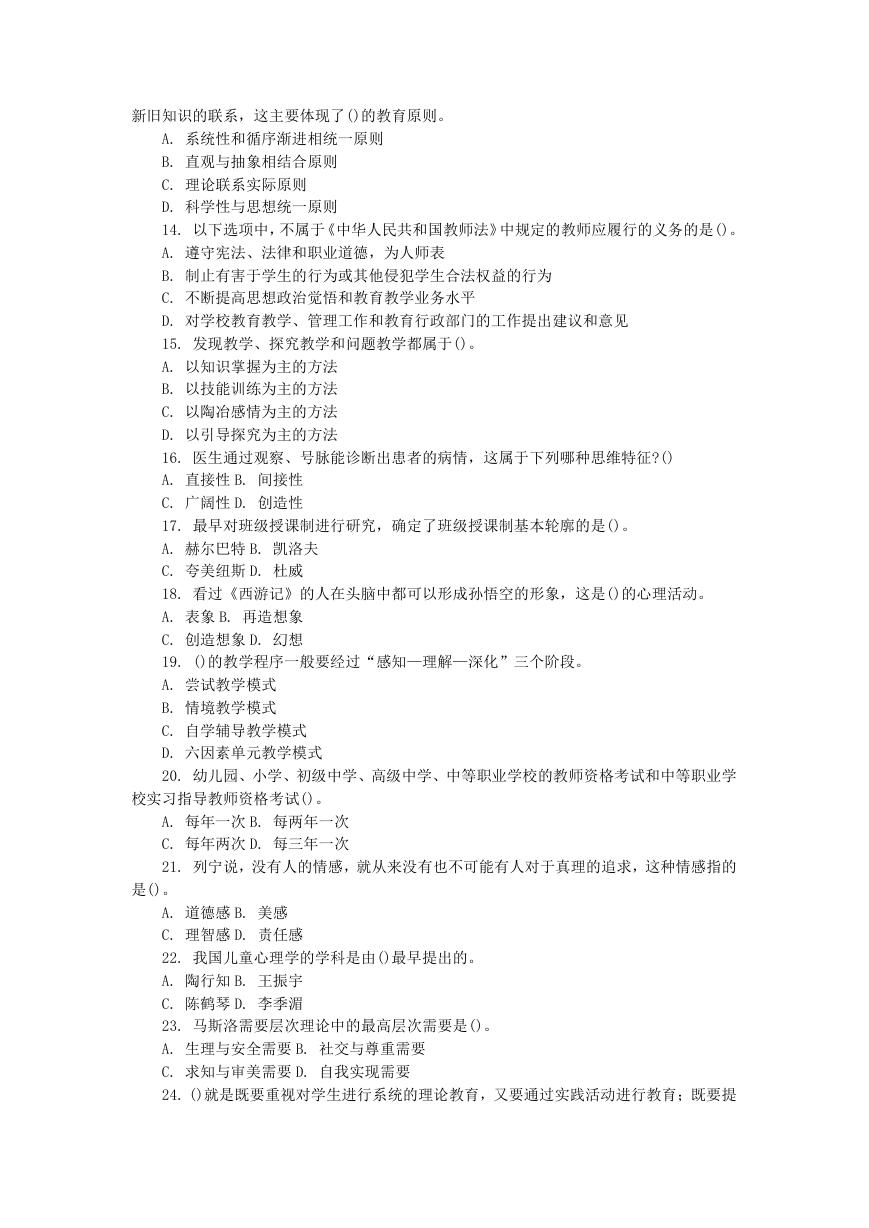 新旧知识的联系，这主要体现了()的教育原则。
A. 系统性和循序渐进相统一原则
B. 直观与抽象相结合原则
C. 理论联系实际原则
D. 科学性与思想统一原则
14. 以下选项中，不属于《中华人民共和国教师法》中规定的教师应履行的义务的是()。
A. 遵守宪法、法律和职业道德，为人师表
B. 制止有害于学生的行为或其他侵犯学生合法权益的行为
C. 不断提高思想政治觉悟和教育教学业务水平
D. 对学校教育教学、管理工作和教育行政部门的工作提出建议和意见
15. 发现教学、探究教学和问题教学都属于()。
A. 以知识掌握为主的方法
B. 以技能训练为主的方法
C. 以陶冶感情为主的方法
D. 以引导探究为主的方法
16. 医生通过观察、号脉能诊断出患者的病情，这属于下列哪种思维特征?()
A. 直接性 B. 间接性
C. 广阔性 D. 创造性
17. 最早对班级授课制进行研究，确定了班级授课制基本轮廓的是()。
A. 赫尔巴特 B. 凯洛夫
C. 夸美纽斯 D. 杜威
18. 看过《西游记》的人在头脑中都可以形成孙悟空的形象，这是()的心理活动。
A. 表象 B. 再造想象
C. 创造想象 D. 幻想
19. ()的教学程序一般要经过“感知—理解—深化”三个阶段。
A. 尝试教学模式
B. 情境教学模式
C. 自学辅导教学模式
D. 六因素单元教学模式
20. 幼儿园、小学、初级中学、高级中学、中等职业学校的教师资格考试和中等职业学校实习指导教师资格考试()。
A. 每年一次 B. 每两年一次
C. 每年两次 D. 每三年一次
21. 列宁说，没有人的情感，就从来没有也不可能有人对于真理的追求，这种情感指的是()。
A. 道德感 B. 美感
C. 理智感 D. 责任感
22. 我国儿童心理学的学科是由()最早提出的。
A. 陶行知 B. 王振宇
C. 陈鹤琴 D. 李季湄
23. 马斯洛需要层次理论中的最高层次需要是()。
A. 生理与安全需要 B. 社交与尊重需要
C. 求知与审美需要 D. 自我实现需要
24. ()就是既要重视对学生进行系统的理论教育，又要通过实践活动进行教育；既要提